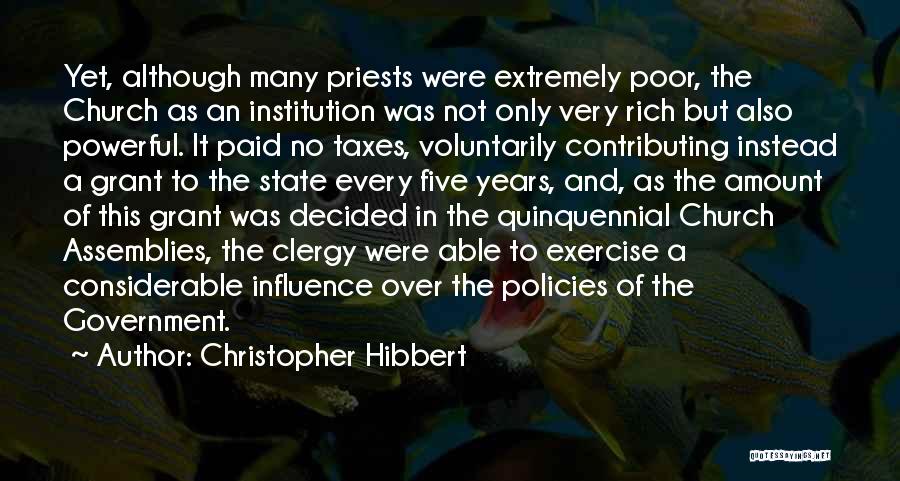 Yet, although many priests were extremely poor, the Church as an institution was not only very rich but also powerful. It paid no taxes, voluntarily contributing instead a grant to the state every five years, and, as the amount of this grant was decided in the quinquennial Church Assemblies, the clergy were able to exercise a considerable influence over the policies of the Government.

~ Author: Christopher Hibbert

QUOTESSAYINGS.NET